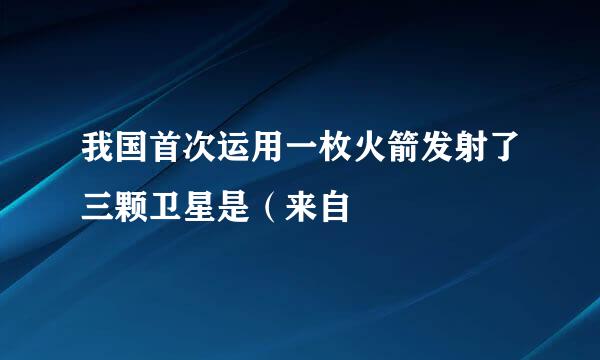 我国首次运用一枚火箭发射了三颗卫星是（来自